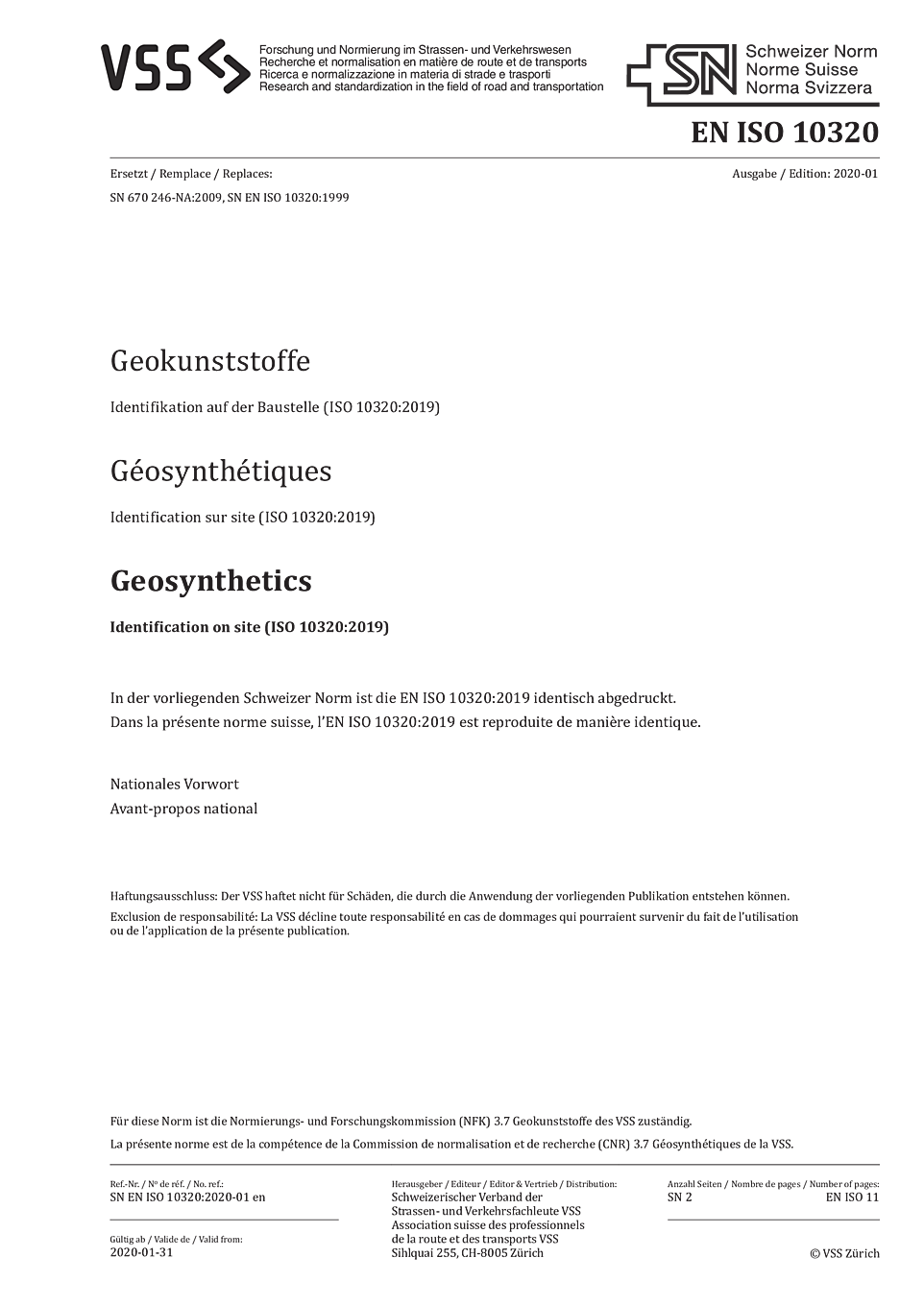 VSS
Forschung und Normierung im Strassen- und Verkehrswesen
Recherche et normalisation en matière de route et de transports
Ricerca e normalizzazione in materia di strade e trasporti
Research and standardization in the field of road and transportation

SN Schweizer Norm
Norme Suisse
Norma Svizzera

EN ISO 10320

Ersetzt / Remplace / Replaces:
SN 670 246-NA:2009, SN EN ISO 10320:1999

Ausgabe / Edition: 2020-01

Geokunststoffe

Identifikation auf der Baustelle (ISO 10320:2019)

Géosynthétiques

Identification sur site (ISO 10320:2019)

Geosynthetics

Identification on site (ISO 10320:2019)

In der vorliegenden Schweizer Norm ist die EN ISO 10320:2019 identisch abgedruckt.
Dans la présente norme suisse, l'EN ISO 10320:2019 est reproduite de manière identique.

Nationales Vorwort
Avant-propos national

Haftungsausschluss: Der VSS haftet nicht für Schäden, die durch die Anwendung der vorliegenden Publikation entstehen können.
Exclusion de responsabilité: La VSS décline toute responsabilité en cas de dommages qui pourraient survenir du fait de l'utilisation ou de l'application de la présente publication.

Für diese Norm ist die Normierungs- und Forschungskommission (NFK) 3.7 Geokunststoffe des VSS zuständig.
La présente norme est de la compétence de la Commission de normalisation et de recherche (CNR) 3.7 Géosynthétiques de la VSS.

Ref.-Nr. / Nº de réf. / No. ref.:
SN EN ISO 10320:2020-01 en

Gültig ab / Valide de / Valid from:
2020-01-31

Herausgeber / Editeur / Editor & Vertrieb / Distribution:
Schweizerischer Verband der Strassen- und Verkehrsfachleute VSS
Association suisse des professionnels de la route et des transports VSS
Sihlquai 255, CH-8005 Zürich

Anzahl Seiten / Nombre de pages / Number of pages:
SN 2
EN ISO 11

© VSS Zürich